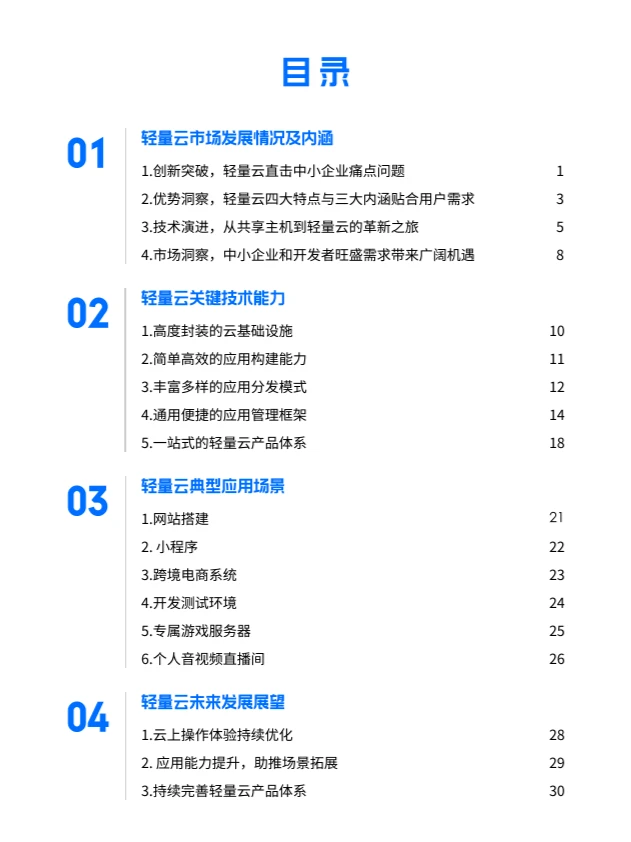 目录

01
轻量云市场发展情况及内涵
1.创新突破，轻量云直击中小企业痛点问题 1
2.优势洞察，轻量云四大特点与三大内涵贴合用户需求 3
3.技术演进，从共享主机到轻量云的革新之旅 5
4.市场洞察，中小企业和开发者旺盛需求带来广阔机遇 8

02
轻量云关键技术能力
1.高度封装的云基础设施 10
2.简单高效的应用构建能力 11
3.丰富多样的应用分发模式 12
4.通用便捷的应用管理框架 14
5.一站式的轻量云产品体系 18

03
轻量云典型应用场景
1.网站搭建 21
2. 小程序 22
3.跨境电商系统 23
4.开发测试环境 24
5.专属游戏服务器 25
6.个人音视频直播间 26

04
轻量云未来发展展望
1.云上操作体验持续优化 28
2. 应用能力提升，助推场景拓展 29
3.持续完善轻量云产品体系 30